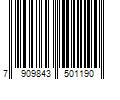 7 909843 501190